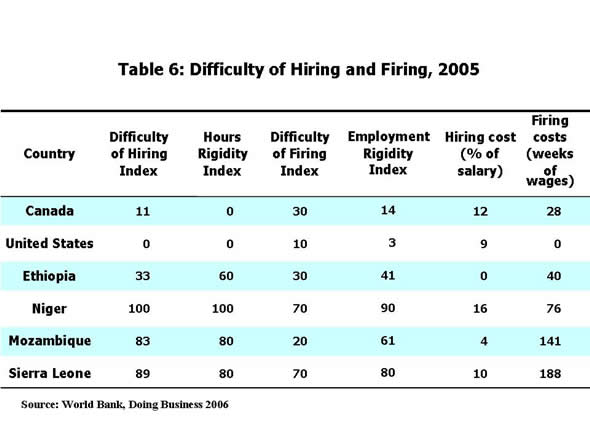 Table 6: Difficulty of Hiring and Firing, 2005

| Country | Difficulty of Hiring Index | Hours Rigidity Index | Difficulty of Firing Index | Employment Rigidity Index | Hiring cost (% of salary) | Firing costs (weeks of wages) |
|---|---|---|---|---|---|---|
| Canada | 11 | 0 | 30 | 14 | 12 | 28 |
| United States | 0 | 0 | 10 | 3 | 9 | 0 |
| Ethiopia | 33 | 60 | 30 | 41 | 0 | 40 |
| Niger | 100 | 100 | 70 | 90 | 16 | 76 |
| Mozambique | 83 | 80 | 20 | 61 | 4 | 141 |
| Sierra Leone | 89 | 80 | 70 | 80 | 10 | 188 |

Source: World Bank, Doing Business 2006